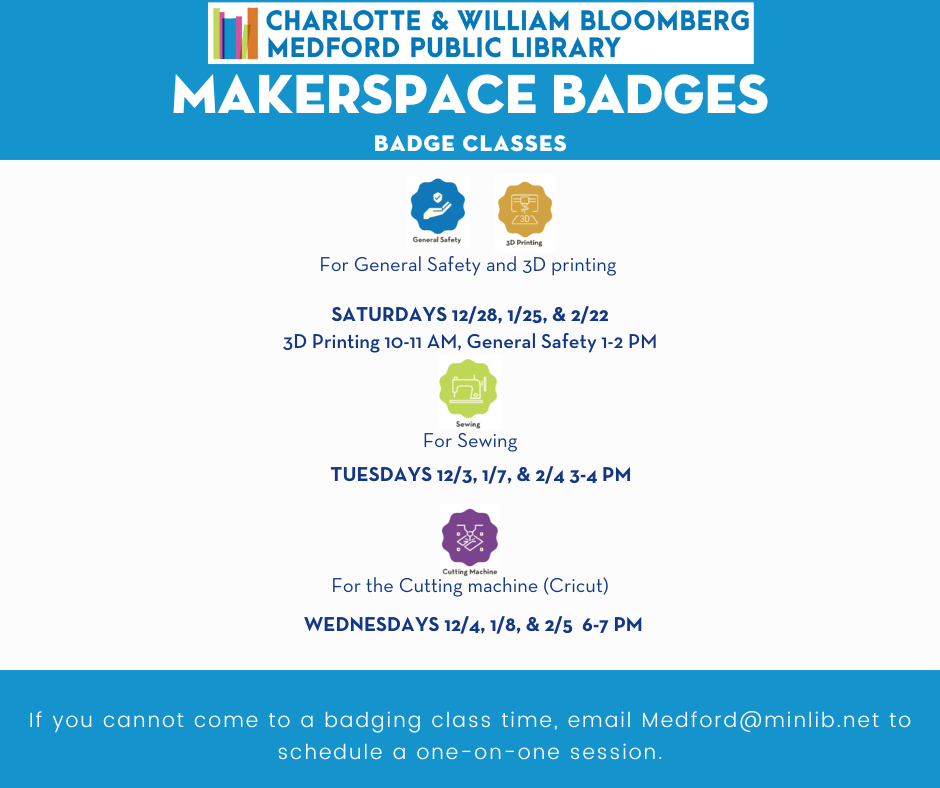 CHARLOTTE & WILLIAM BLOOMBERG
MEDFORD PUBLIC LIBRARY

MAKERSPACE BADGES

BADGE CLASSES

General Safety

3D

3D Printing

For General Safety and 3D printing

SATURDAYS 12/28, 1/25, & 2/22
3D Printing 10-11 AM, General Safety 1-2 PM

Sewing

For Sewing

TUESDAYS 12/3, 1/7, & 2/4 3-4 PM

Cutting Machine

For the Cutting machine (Cricut)

WEDNESDAYS 12/4, 1/8, & 2/5 6-7 PM

If you cannot come to a badging class time, email Medford@minlib.net to schedule a one-on-one session.